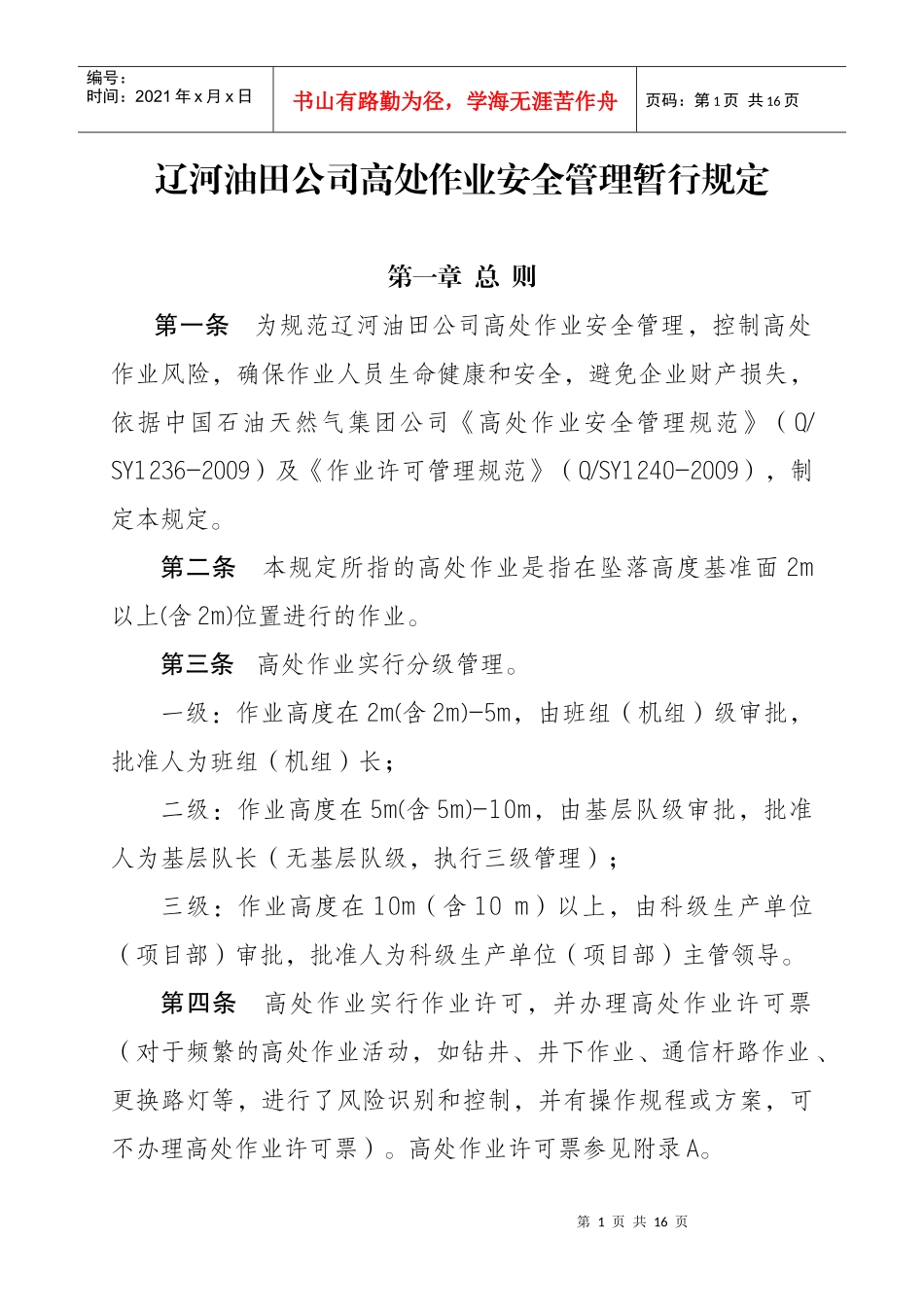 编号：
时间：2021 年 x 月 x 日

书山有路勤为径，学海无涯苦作舟

页码：第 1 页 共 16 页

辽河油田公司高处作业安全管理暂行规定

第一章 总 则

第一条 为规范辽河油田公司高处作业安全管理，控制高处作业风险，确保作业人员生命健康和安全，避免企业财产损失，依据中国石油天然气集团公司《高处作业安全管理规范》（Q/SY1236-2009）及《作业许可管理规范》（Q/SY1240-2009），制定本规定。

第二条 本规定所指的高处作业是指在坠落高度基准面 2m 以上(含 2m)位置进行的作业。

第三条 高处作业实行分级管理。

一级：作业高度在 2m(含 2m)-5m，由班组（机组）级审批，批准人为班组（机组）长；

二级：作业高度在 5m(含 5m)-10m，由基层队级审批，批准人为基层队长（无基层队级，执行三级管理）；

三级：作业高度在 10m（含 10 m）以上，由科级生产单位（项目部）审批，批准人为科级生产单位（项目部）主管领导。

第四条 高处作业实行作业许可，并办理高处作业许可票（对于频繁的高处作业活动，如钻井、井下作业、通信杆路作业、更换路灯等，进行了风险识别和控制，并有操作规程或方案，可不办理高处作业许可票）。高处作业许可票参见附录 A。

第 1 页 共 16 页